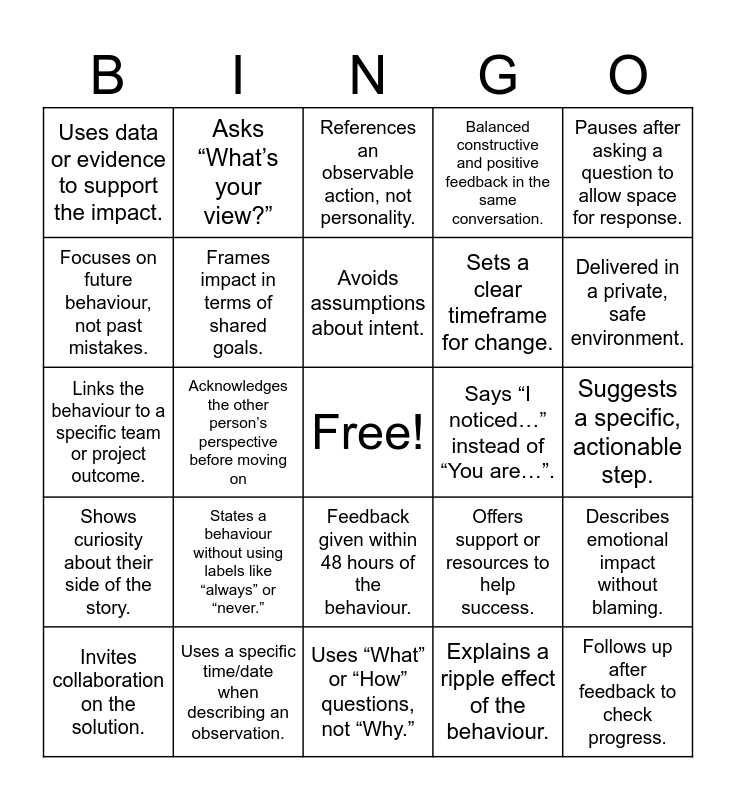 | B | I | N | G | O |
|---|---|---|---|---|
| Uses data or evidence to support the impact. | Asks “What’s your view?” | References an observable action, not personality. | Balanced constructive and positive feedback in the same conversation. | Pauses after asking a question to allow space for response. |
| Focuses on future behaviour, not past mistakes. | Frames impact in terms of shared goals. | Avoids assumptions about intent. | Sets a clear timeframe for change. | Delivered in a private, safe environment. |
| Links the behaviour to a specific team or project outcome. | Acknowledges the other person’s perspective before moving on | Free! | Says “I noticed…” instead of “You are…”. | Suggests a specific, actionable step. |
| Shows curiosity about their side of the story. | States a behaviour without using labels like “always” or “never.” | Feedback given within 48 hours of the behaviour. | Offers support or resources to help success. | Describes emotional impact without blaming. |
| Invites collaboration on the solution. | Uses a specific time/date when describing an observation. | Uses “What” or “How” questions, not “Why.” | Explains a ripple effect of the behaviour. | Follows up after feedback to check progress. |